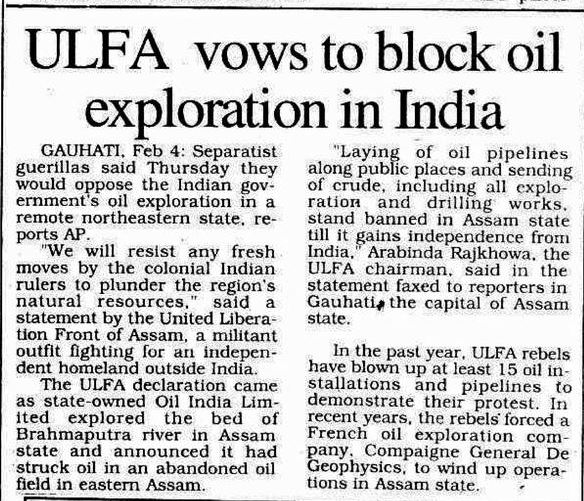 ULFA vows to block oil exploration in India

GAUHATI, Feb 4: Separatist guerillas said Thursday they would oppose the Indian government's oil exploration in a remote northeastern state, reports AP.

"We will resist any fresh moves by the colonial Indian rulers to plunder the region's natural resources," said a statement by the United Liberation Front of Assam, a militant outfit fighting for an independent homeland outside India.

The ULFA declaration came as state-owned Oil India Limited explored the bed of Brahmaputra river in Assam state and announced it had struck oil in an abandoned oil field in eastern Assam.

"Laying of oil pipelines along public places and sending of crude, including all exploration and drilling works, stand banned in Assam state till it gains independence from India," Arabinda Rajkhowa, the ULFA chairman, said in the statement faxed to reporters in Gauhati, the capital of Assam state.

In the past year, ULFA rebels have blown up at least 15 oil installations and pipelines to demonstrate their protest. In recent years, the rebels forced a French oil exploration company, Compaigne General De Geophysics, to wind up operations in Assam state.